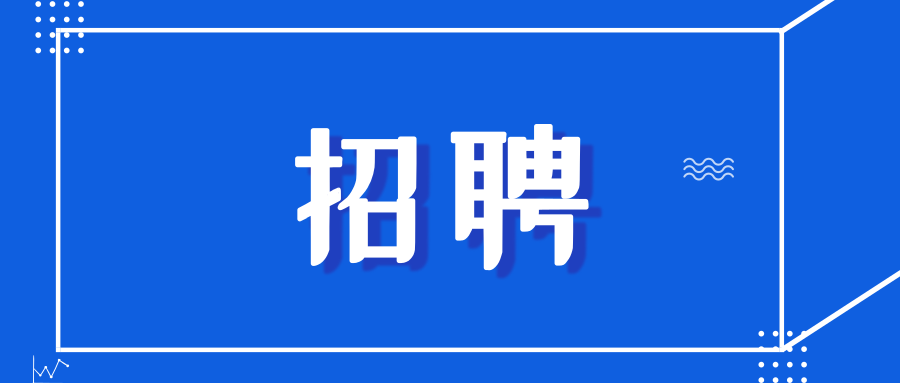 招聘